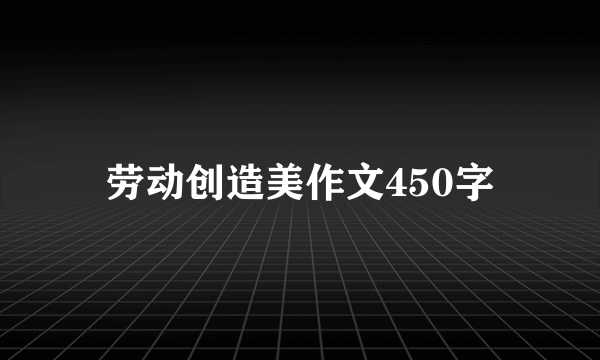 劳动创造美作文450字